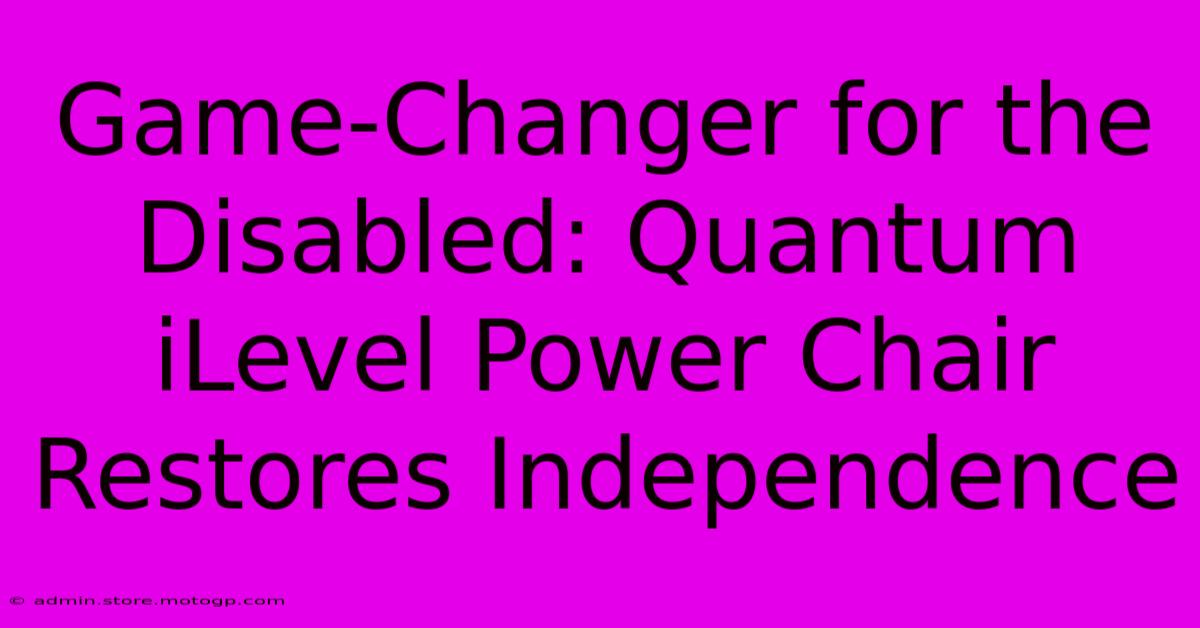 Game-Changer for the Disabled: Quantum iLevel Power Chair Restores Independence

© admin.store.motogp.com